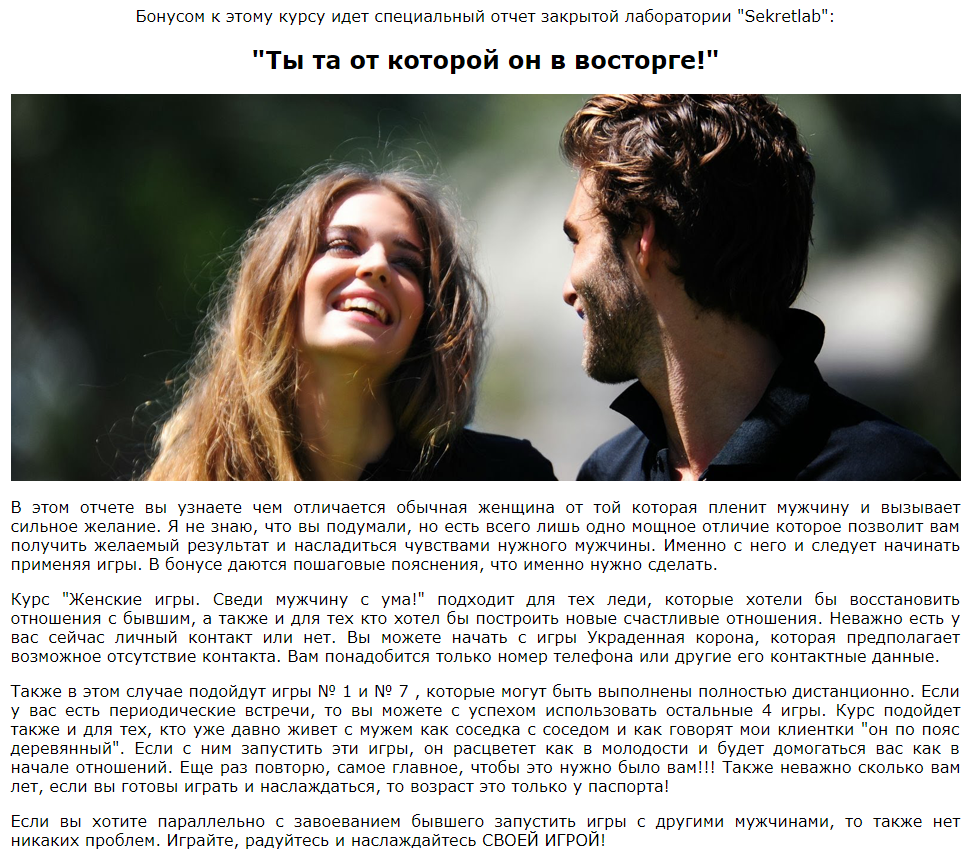 Бонусом к этому курсу идет специальный отчет закрытой лаборатории "Sekretlab":

"Ты та от которой он в восторге!"

В этом отчете вы узнаете чем отличается обычная женщина от той которая пленит мужчину и вызывает сильное желание. Я не знаю, что вы подумали, но есть всего лишь одно мощное отличие которое позволит вам получить желаемый результат и насладиться чувствами нужного мужчины. Именно с него и следует начинать применяя игры. В бонусе даются пошаговые пояснения, что именно нужно сделать.

Курс "Женские игры. Сведи мужчину с ума!" подходит для тех леди, которые хотели бы восстановить отношения с бывшим, а также и для тех кто хотел бы построить новые счастливые отношения. Неважно есть у вас сейчас личный контакт или нет. Вы можете начать с игры Украденная корона, которая предполагает возможное отсутствие контакта. Вам понадобится только номер телефона или другие его контактные данные.

Также в этом случае подойдут игры № 1 и № 7 , которые могут быть выполнены полностью дистанционно. Если у вас есть периодические встречи, то вы можете с успехом использовать остальные 4 игры. Курс подойдет также и для тех, кто уже давно живет с мужем как соседка с соседом и как говорят мои клиентки "он по пояс деревянный". Если с ним запустить эти игры, он расцветет как в молодости и будет домогаться вас как в начале отношений. Еще раз повторю, самое главное, чтобы это нужно было вам!!! Также неважно сколько вам лет, если вы готовы играть и наслаждаться, то возраст это только у паспорта!

Если вы хотите параллельно с завоеванием бывшего запустить игры с другими мужчинами, то также нет никаких проблем. Играйте, радуйтесь и наслаждайтесь СВОЕЙ ИГРОЙ!